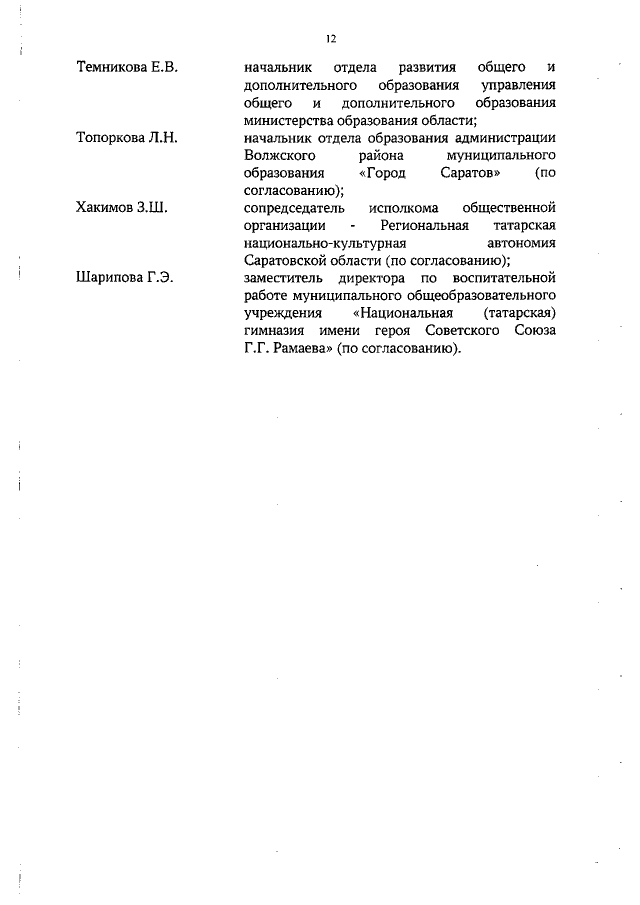 12

| | |
|---|---|
| Темникова Е.В. | начальник отдела развития общего и дополнительного образования управления общего и дополнительного образования министерства образования области; |
| Топоркова Л.Н. | начальник отдела образования администрации Волжского района муниципального образования «Город Саратов» (по согласованию); |
| Хакимов З.Ш. | сопредседатель исполкома общественной организации - Региональная татарская национально-культурная автономия Саратовской области (по согласованию); |
| Шарипова Г.Э. | заместитель директора по воспитательной работе муниципального общеобразовательного учреждения «Национальная (татарская) гимназия имени героя Советского Союза Г.Г. Рамаева» (по согласованию). |